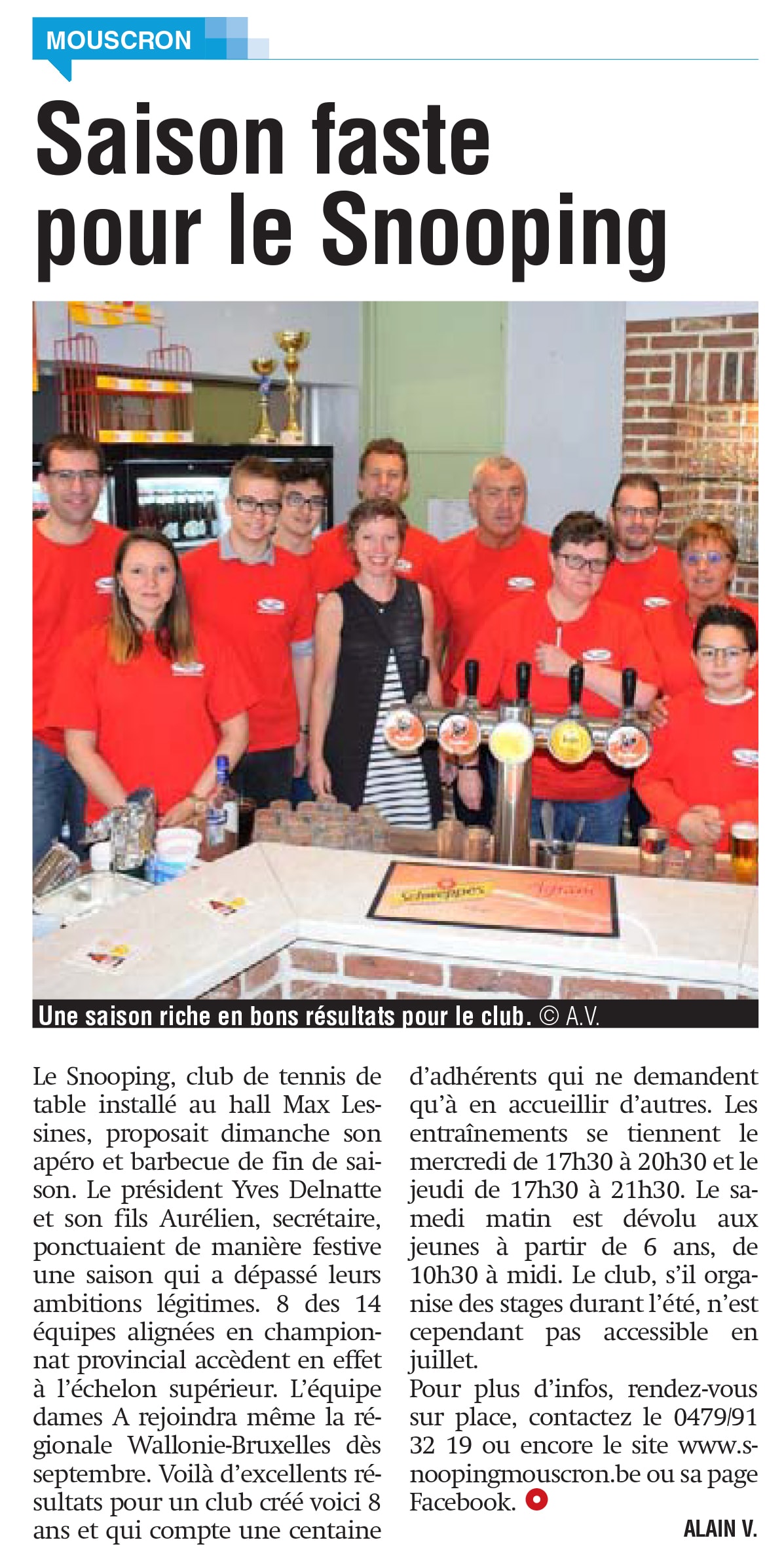 MOUSCRON

Saison faste pour le Snooping

Une saison riche en bons résultats pour le club. © A.V.

Le Snooping, club de tennis de table installé au hall Max Lessines, proposait dimanche son apéro et barbecue de fin de saison. Le président Yves Delnatte et son fils Aurélien, secrétaire, ponctuaient de manière festive une saison qui a dépassé leurs ambitions légitimes. 8 des 14 équipes alignées en championnat provincial accèdent en effet à l'échelon supérieur. L'équipe dames A rejoindra même la régionale Wallonie-Bruxelles dès septembre. Voilà d'excellents résultats pour un club créé voici 8 ans et qui compte une centaine d'adhérents qui ne demandent qu'à en accueillir d'autres. Les entraînements se tiennent le mercredi de 17h30 à 20h30 et le jeudi de 17h30 à 21h30. Le samedi matin est dévolu aux jeunes à partir de 6 ans, de 10h30 à midi. Le club, s'il organise des stages durant l'été, n'est cependant pas accessible en juillet.

Pour plus d'infos, rendez-vous sur place, contactez le 0479/91 32 19 ou encore le site www.snoopingmouscron.be ou sa page Facebook.

ALAIN V.